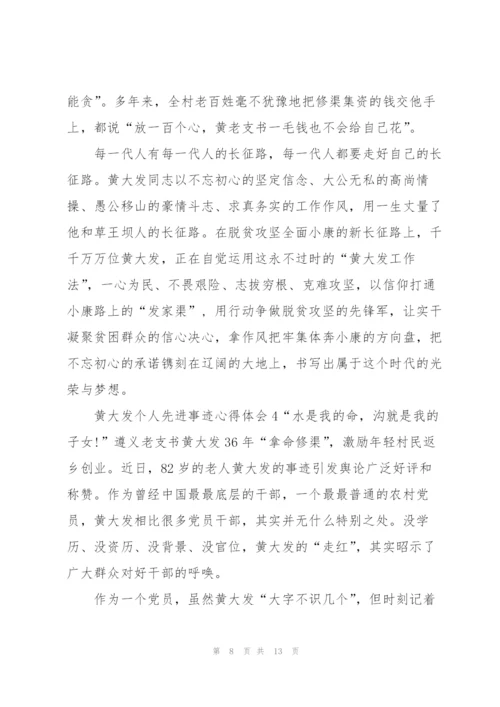 能贪”。多年来，全村老百姓毫不犹豫地把修渠集资的钱交他手上，都说“放一百个心，黄老支书一毛钱也不会给自己花”。

每一代人有每一代人的长征路，每一代人都要走好自己的长征路。黄大发同志以不忘初心的坚定信念、大公无私的高尚情操、愚公移山的豪情斗志、求真务实的工作作风，用一生丈量了他和草王坝人的长征路。在脱贫攻坚全面小康的新长征路上，千千万万位黄大发，正在自觉运用这永不过时的“黄大发工作法”，一心为民、不畏艰险、志拔穷根、克难攻坚，以信仰打通小康路上的“发家渠”，用行动争做脱贫攻坚的先锋军，让实干凝聚贫困群众的信心决心，拿作风把牢集体奔小康的方向盘，把不忘初心的承诺镌刻在辽阔的大地上，书写出属于这个时代的光荣与梦想。

黄大发个人先进事迹心得体会4“水是我的命，沟就是我的子女！”遵义老支书黄大发36年“拿命修渠”，激励年轻村民返乡创业。近日，82岁的老人黄大发的事迹引发舆论广泛好评和称赞。作为曾经中国最最底层的干部，一个最最普通的农村党员，黄大发相比很多党员干部，其实并无什么特别之处。没学历、没资历、没背景、没官位，黄大发的“走红”，其实昭示了广大群众对好干部的呼唤。

作为一个党员，虽然黄大发“大字不识几个”，但时刻记着

第 8 页 共 13 页